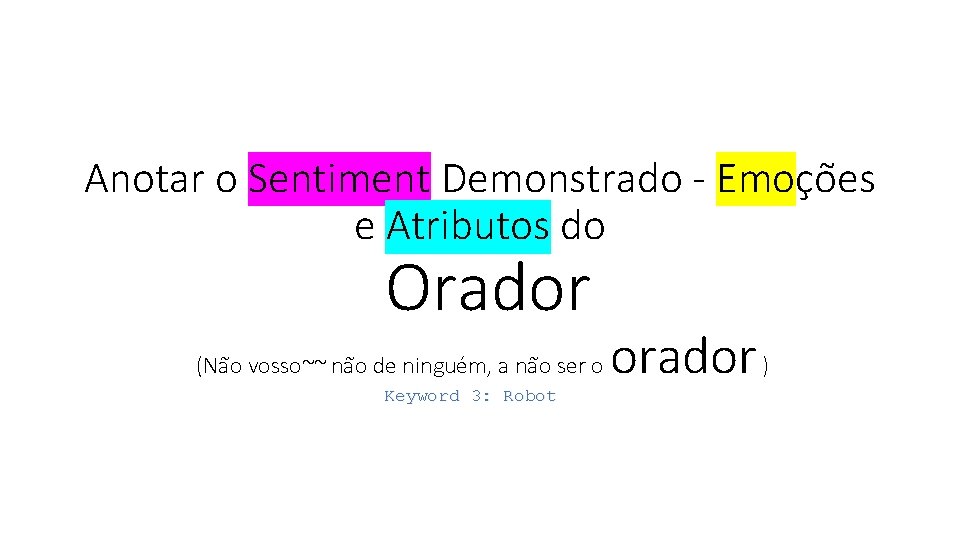 Anotar o Sentiment Demonstrado - Emoções e Atributos do

Orador

(Não vosso~~ não de ninguém, a não ser o orador )

Keyword 3: Robot